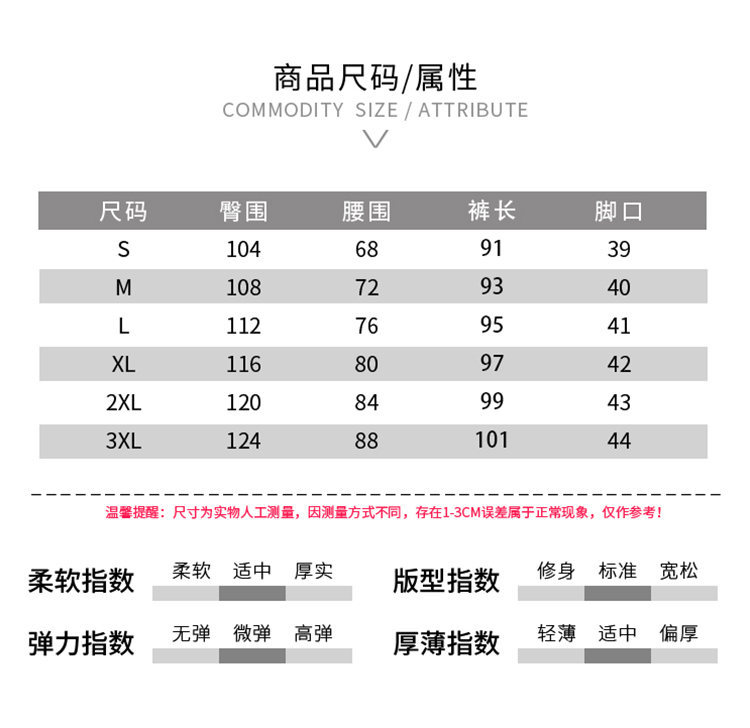 商品尺码/属性
COMMODITY SIZE / ATTRIBUTE

| 尺码 | 臀围 | 腰围 | 裤长 | 脚口 |
|---|---|---|---|---|
| S | 104 | 68 | 91 | 39 |
| M | 108 | 72 | 93 | 40 |
| L | 112 | 76 | 95 | 41 |
| XL | 116 | 80 | 97 | 42 |
| 2XL | 120 | 84 | 99 | 43 |
| 3XL | 124 | 88 | 101 | 44 |

温馨提醒：尺寸为实物人工测量，因测量方式不同，存在1-3CM误差属于正常现象，仅作参考！

柔软指数 柔软 适中 厚实

版型指数 修身 标准 宽松

弹力指数 无弹 微弹 高弹

厚薄指数 轻薄 适中 偏厚